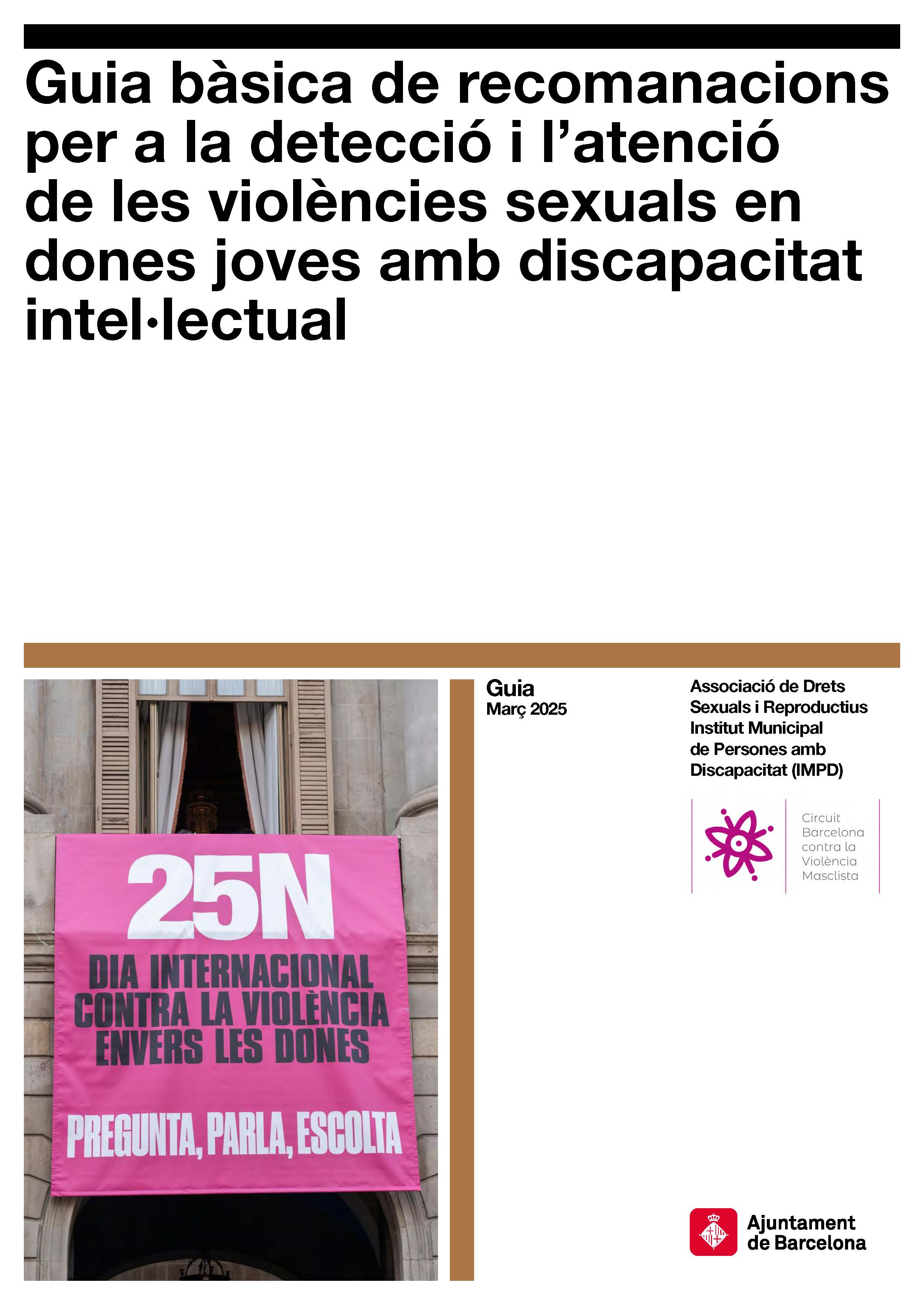 Guia bàsica de recomanacions per a la detecció i l'atenció de les violències sexuals en dones joves amb discapacitat intel·lectual

25N
DIA INTERNACIONAL
CONTRA LA VIOLÈNCIA
ENVERS LES DONES

PREGUNTA, PARLA, ESCOLTA

Guia
Març 2025

Associació de Drets Sexuals i Reproductius
Institut Municipal de Persones amb Discapacitat (IMPD)

Circuit
Barcelona
contra la
Violència
Masclista

Ajuntament
de Barcelona